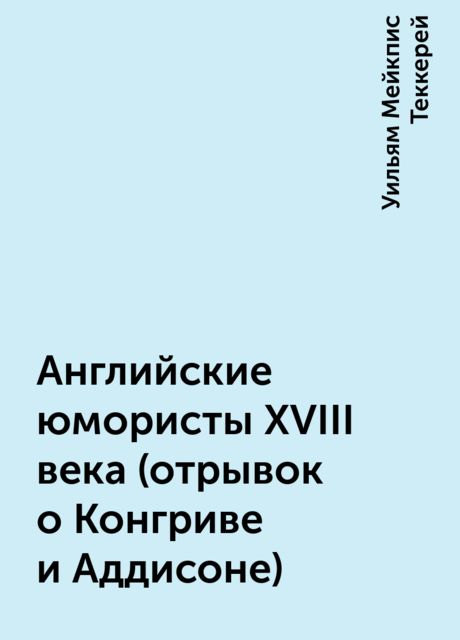 Уильям Мейкпис Теккерей

Английские юмористы XVIII века (отрывок о Конгриве и Аддисоне)